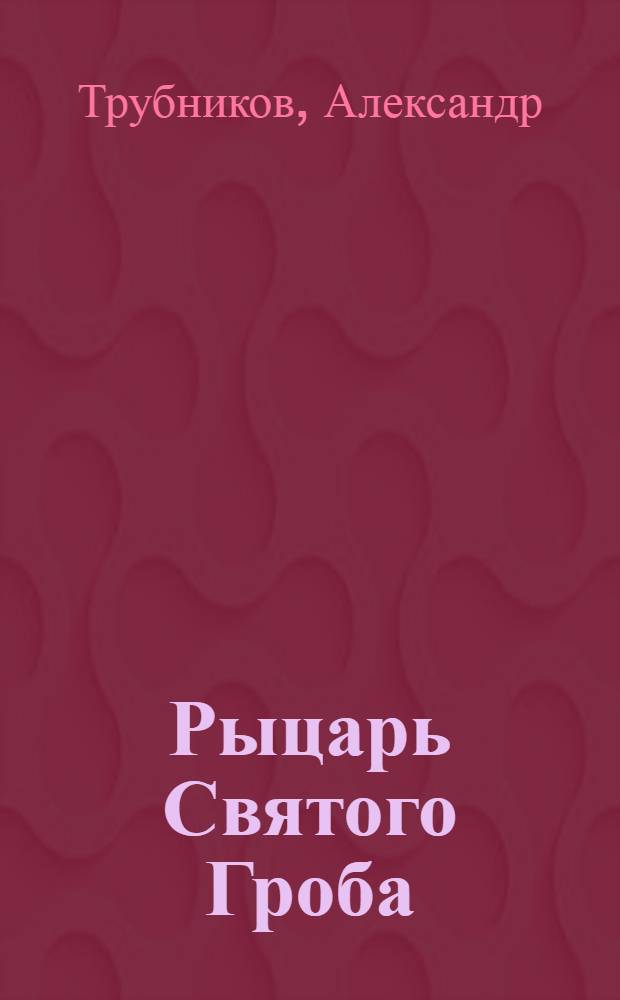 Трубников, Александр

Рыцарь Святого Гроба